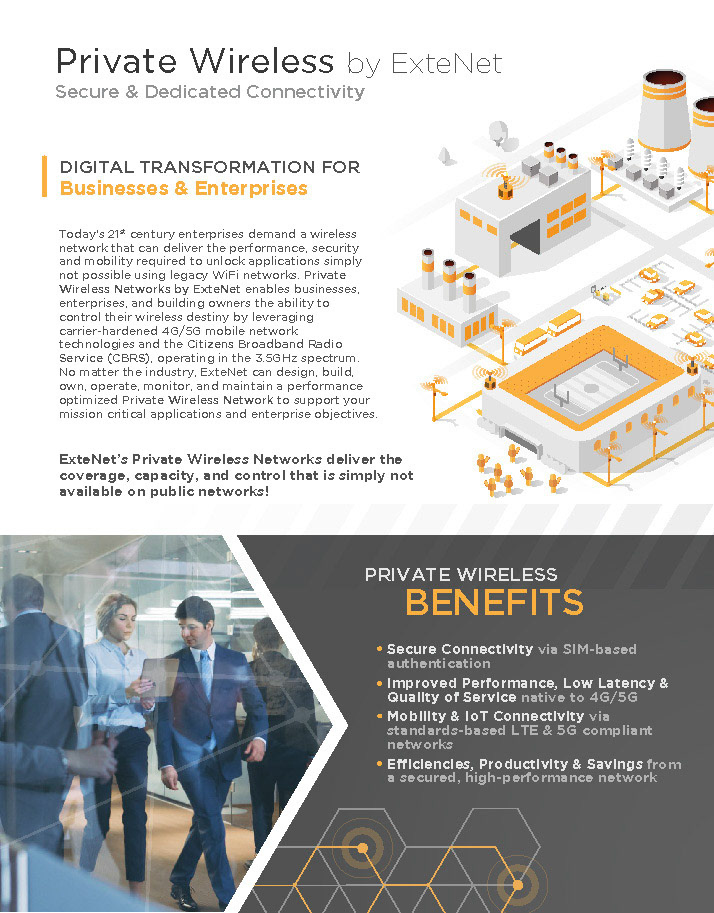 Private Wireless by ExteNet
Secure & Dedicated Connectivity

DIGITAL TRANSFORMATION FOR
Businesses & Enterprises

Today's 21$^{st}$ century enterprises demand a wireless network that can deliver the performance, security and mobility required to unlock applications simply not possible using legacy WiFi networks. Private Wireless Networks by ExteNet enables businesses, enterprises, and building owners the ability to control their wireless destiny by leveraging carrier-hardened 4G/5G mobile network technologies and the Citizens Broadband Radio Service (CBRS), operating in the 3.5GHz spectrum. No matter the industry, ExteNet can design, build, own, operate, monitor, and maintain a performance optimized Private Wireless Network to support your mission critical applications and enterprise objectives.

ExteNet's Private Wireless Networks deliver the coverage, capacity, and control that is simply not available on public networks!

PRIVATE WIRELESS
BENEFITS

• Secure Connectivity via SIM-based authentication
• Improved Performance, Low Latency & Quality of Service native to 4G/5G
• Mobility & IoT Connectivity via standards-based LTE & 5G compliant networks
• Efficiencies, Productivity & Savings from a secured, high-performance network